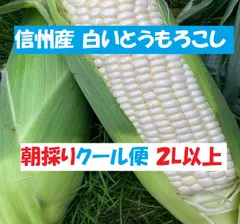 信州産 白いとうもろこし

朝採りクール便 2L以上